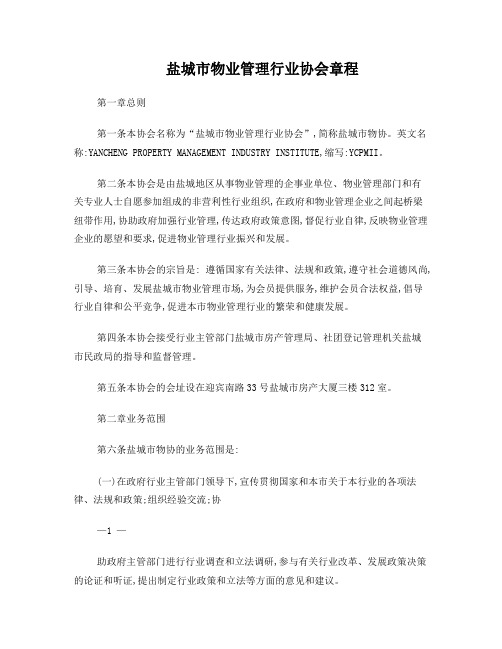 盐城市物业管理行业协会章程

第一章总则

第一条本协会名称为“盐城市物业管理行业协会”,简称盐城市物协。英文名称:YANCHENG PROPERTY MANAGEMENT INDUSTRY INSTITUTE,缩写:YCPMII。

第二条本协会是由盐城地区从事物业管理的企事业单位、物业管理部门和有关专业人士自愿参加组成的非营利性行业组织,在政府和物业管理企业之间起桥梁纽带作用,协助政府加强行业管理,传达政府政策意图,督促行业自律,反映物业管理企业的愿望和要求,促进物业管理行业振兴和发展。

第三条本协会的宗旨是: 遵循国家有关法律、法规和政策,遵守社会道德风尚,引导、培育、发展盐城市物业管理市场,为会员提供服务,维护会员合法权益,倡导行业自律和公平竞争,促进本市物业管理行业的繁荣和健康发展。

第四条本协会接受行业主管部门盐城市房产管理局、社团登记管理机关盐城市民政局的指导和监督管理。

第五条本协会的会址设在迎宾南路33号盐城市房产大厦三楼312室。

第二章业务范围

第六条盐城市物协的业务范围是:

(一)在政府行业主管部门领导下,宣传贯彻国家和本市关于本行业的各项法律、法规和政策;组织经验交流;协

—1 —

助政府主管部门进行行业调查和立法调研,参与有关行业改革、发展政策决策的论证和听证,提出制定行业政策和立法等方面的意见和建议。